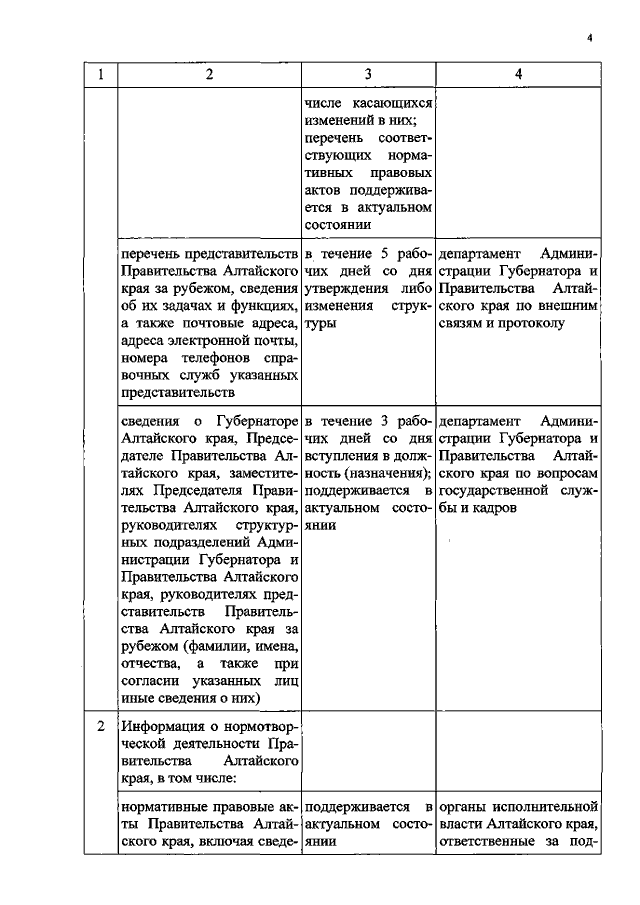 4

| 1 | 2 | 3 | 4 |
|---|---|---|---|
| | | числе касающихся изменений в них; перечень соответствующих нормативных правовых актов поддерживается в актуальном состоянии | |
| | перечень представительств Правительства Алтайского края за рубежом, сведения об их задачах и функциях, а также почтовые адреса, адреса электронной почты, номера телефонов справочных служб указанных представительств | в течение 5 рабочих дней со дня утверждения либо изменения структуры | департамент Администрации Губернатора и Правительства Алтайского края по внешним связям и протоколу |
| | сведения о Губернаторе Алтайского края, Председателе Правительства Алтайского края, заместителях Председателя Правительства Алтайского края, руководителях структурных подразделений Администрации Губернатора и Правительства Алтайского края, руководителях представительств Правительства Алтайского края за рубежом (фамилии, имена, отчества, а также при согласии указанных лиц иные сведения о них) | в течение 3 рабочих дней со дня вступления в должность (назначения); поддерживается в актуальном состоянии | департамент Администрации Губернатора и Правительства Алтайского края по вопросам государственной службы и кадров |
| 2 | Информация о нормотворческой деятельности Правительства Алтайского края, в том числе: | | |
| | нормативные правовые акты Правительства Алтайского края, включая сведе- | поддерживается в актуальном состоянии | органы исполнительной власти Алтайского края, ответственные за под- |